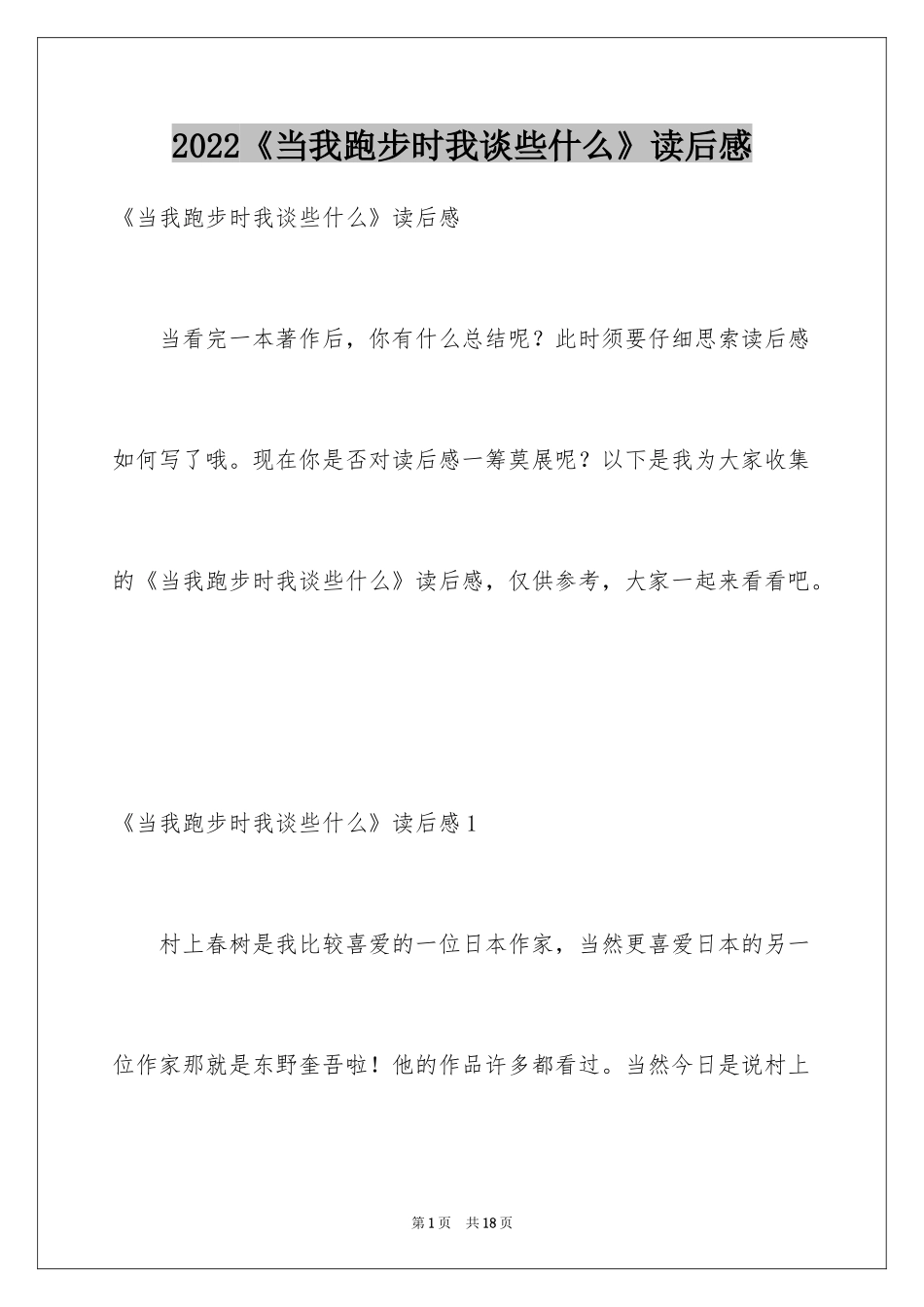 2022《当我跑步时我谈些什么》读后感

《当我跑步时我谈些什么》读后感

当看完一本著作后，你有什么总结呢？此时须要仔细思索读后感如何写了哦。现在你是否对读后感一筹莫展呢？以下是我为大家收集的《当我跑步时我谈些什么》读后感，仅供参考，大家一起来看看吧。

《当我跑步时我谈些什么》读后感1

村上春树是我比较喜爱的一位日本作家，当然更喜爱日本的另一位作家那就是东野奎吾啦！他的作品许多都看过。当然今日是说村上

第1页 共18页